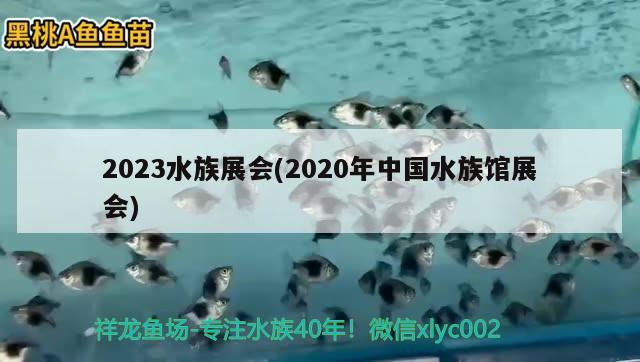 黑桃A鱼鱼苗

2023水族展会(2020年中国水族馆展会)

祥龙鱼场-专注水族40年！微信xlyc002